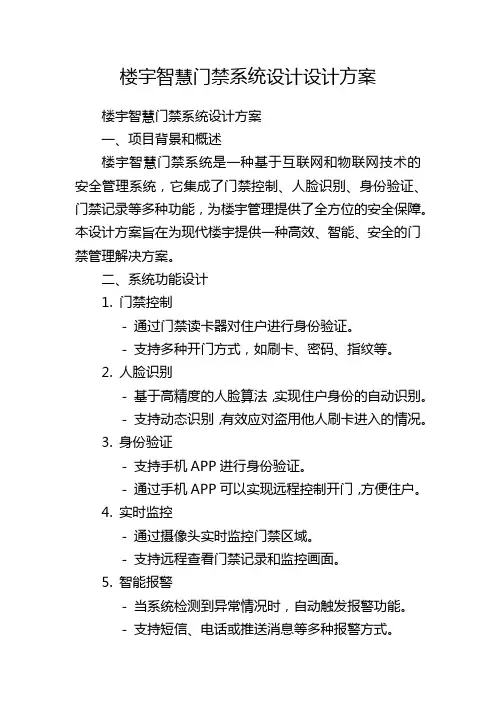 楼宇智慧门禁系统设计设计方案

楼宇智慧门禁系统设计方案

一、项目背景和概述

楼宇智慧门禁系统是一种基于互联网和物联网技术的安全管理系统，它集成了门禁控制、人脸识别、身份验证、门禁记录等多种功能，为楼宇管理提供了全方位的安全保障。本设计方案旨在为现代楼宇提供一种高效、智能、安全的门禁管理解决方案。

二、系统功能设计

1. 门禁控制

- 通过门禁读卡器对住户进行身份验证。

- 支持多种开门方式，如刷卡、密码、指纹等。

2. 人脸识别

- 基于高精度的人脸算法，实现住户身份的自动识别。

- 支持动态识别，有效应对盗用他人刷卡进入的情况。

3. 身份验证

- 支持手机 APP 进行身份验证。

- 通过手机 APP 可以实现远程控制开门，方便住户。

4. 实时监控

- 通过摄像头实时监控门禁区域。

- 支持远程查看门禁记录和监控画面。

5. 智能报警

- 当系统检测到异常情况时，自动触发报警功能。

- 支持短信、电话或推送消息等多种报警方式。